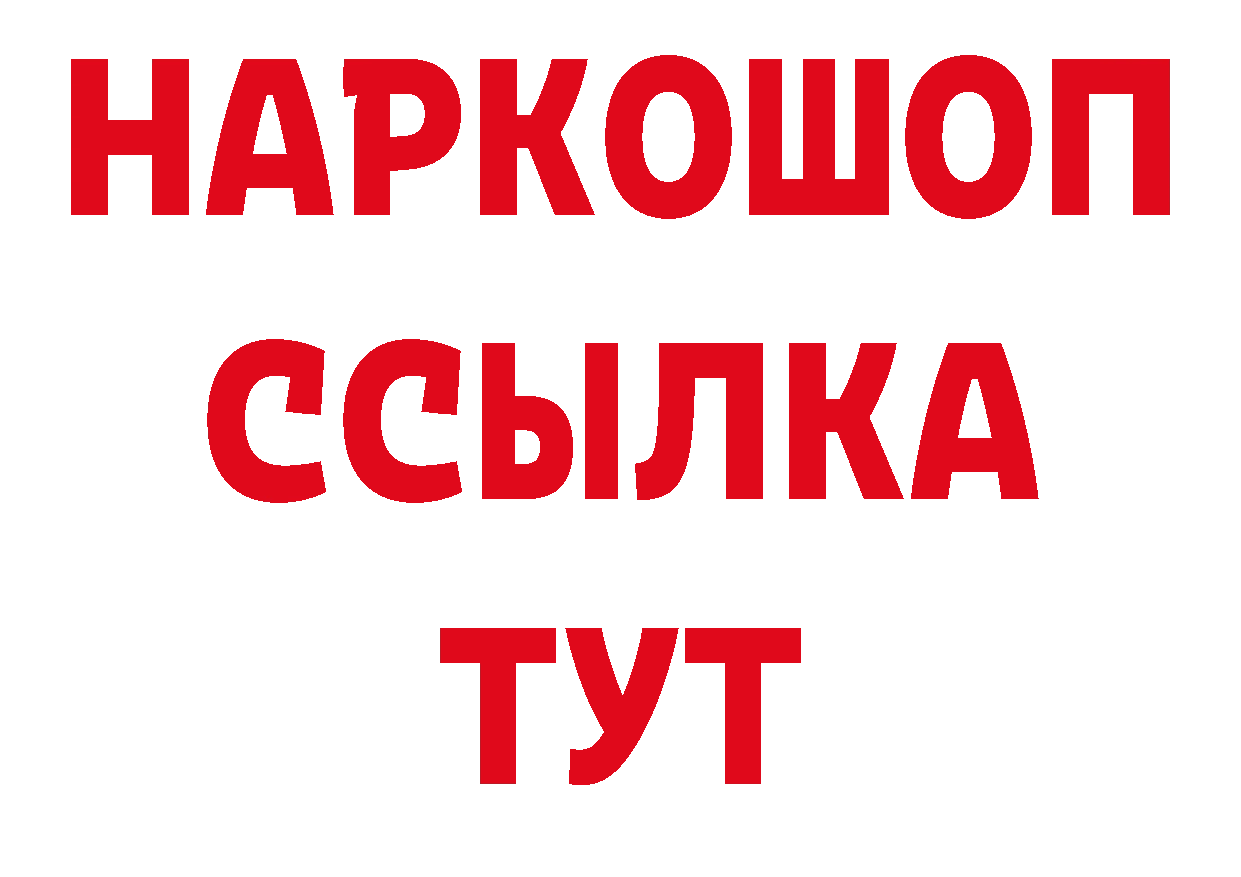 НАРКОШОП
ССЫЛКА
ТУТ